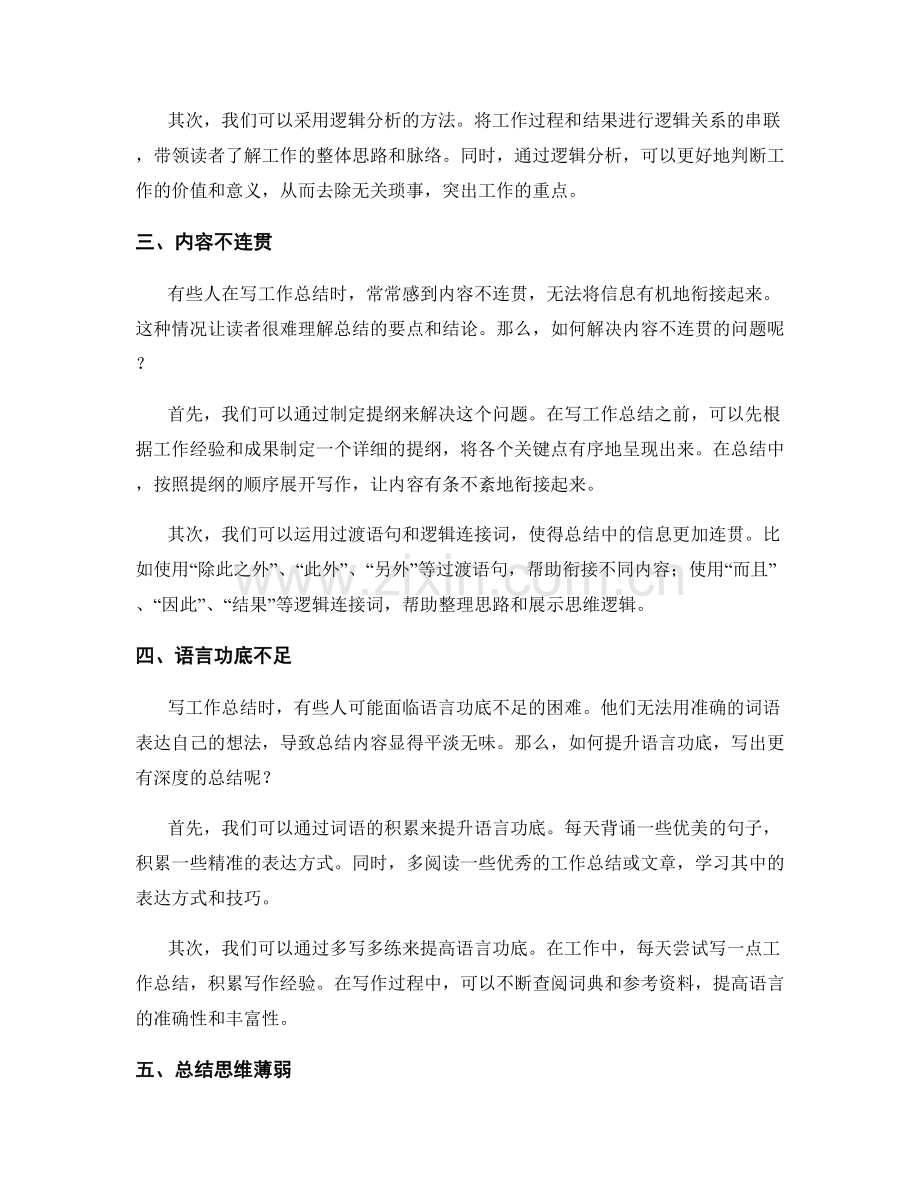 其次，我们可以采用逻辑分析的方法。将工作过程和结果进行逻辑关系的串联，带领读者了解工作的整体思路和脉络。同时，通过逻辑分析，可以更好地判断工作的价值和意义，从而去除无关琐事，突出工作的重点。

三、内容不连贯

有些人在写工作总结时，常常感到内容不连贯，无法将信息有机地衔接起来。这种情况让读者很难理解总结的要点和结论。那么，如何解决内容不连贯的问题呢？

首先，我们可以通过制定提纲来解决这个问题。在写工作总结之前，可以先根据工作经验和成果制定一个详细的提纲，将各个关键点有序地呈现出来。在总结中，按照提纲的顺序展开写作，让内容有条不紊地衔接起来。

其次，我们可以运用过渡语句和逻辑连接词，使得总结中的信息更加连贯。比如使用“除此之外”、“此外”、“另外”等过渡语句，帮助衔接不同内容；使用“而且”、“因此”、“结果”等逻辑连接词，帮助整理思路和展示思维逻辑。

四、语言功底不足

写工作总结时，有些人可能面临语言功底不足的困难。他们无法用准确的词语表达自己的想法，导致总结内容显得平淡无味。那么，如何提升语言功底，写出更有深度的总结呢？

首先，我们可以通过词语的积累来提升语言功底。每天背诵一些优美的句子，积累一些精准的表达方式。同时，多阅读一些优秀的工作总结或文章，学习其中的表达方式和技巧。

其次，我们可以通过多写多练来提高语言功底。在工作中，每天尝试写一点工作总结，积累写作经验。在写作过程中，可以不断查阅词典和参考资料，提高语言的准确性和丰富性。

五、总结思维薄弱

www.zixin.com.cn